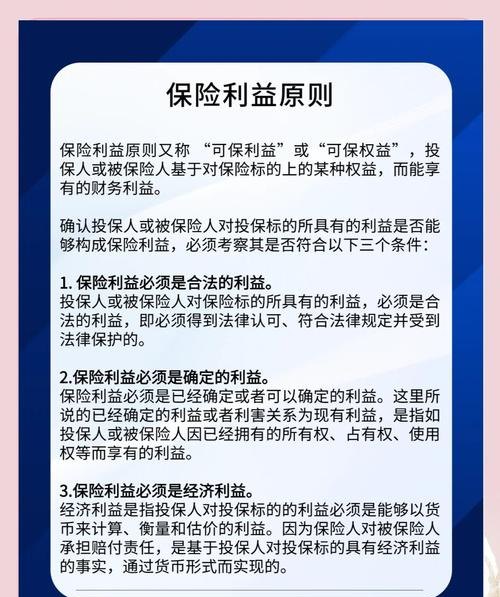 保险利益原则

保险利益原则又称 “可保利益”或“可保权益”，投保人或被保险人基于对保险标的上的某种权益，而能享有的财务利益。

确认投保人或被保险人对投保标的所具有的利益是否能够构成保险利益，必须考察其是否符合以下三个条件：

1. 保险利益必须是合法的利益。
投保人或被保险人对保险标的所具有的利益，必须是合法的利益，即必须得到法律认可、符合法律规定并受到法律保护的。

2.保险利益必须是确定的利益。
保险利益必须是已经确定或者可以确定的利益。这里所说的已经确定的利益或者利害关系为现有利益，是指如投保人或被保险人因已经拥有的所有权、占有权、使用权等而享有的利益。

3.保险利益必须是经济利益。
经济利益是指投保人对投保标的的利益必须是能够以货币来计算、衡量和估价的利益。因为保险人对被保险人承担赔付责任，是基于投保人对投保标的具有经济利益的事实，通过货币形式而实现的。